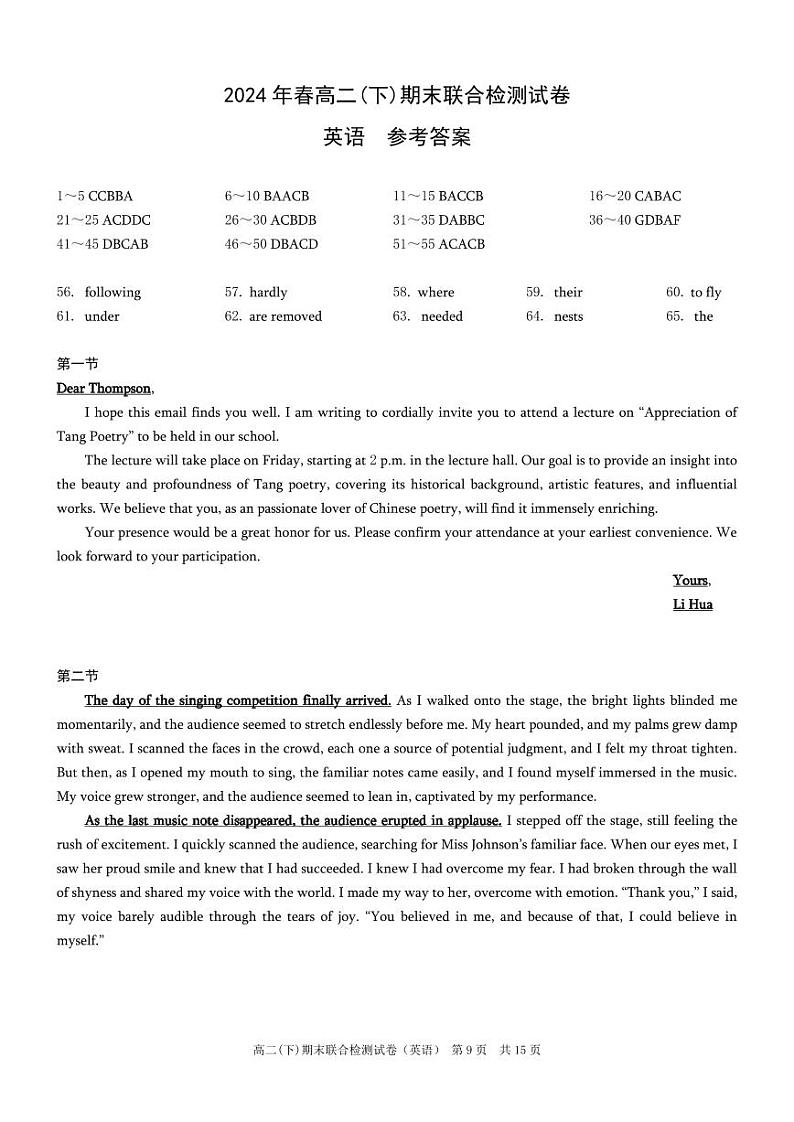 2024 年春高二(下)期末联合检测试卷

英语 参考答案

1～5 CCBBA　6～10 BAACB　11～15 BACCB　16～20 CABAC
21～25 ACDDC　26～30 ACBDB　31～35 DABBC　36～40 GDBAF
41～45 DBCAB　46～50 DBACD　51～55 ACACB

56. following　57. hardly　58. where　59. their　60. to fly
61. under　62. are removed　63. needed　64. nests　65. the

第一节

Dear Thompson,

I hope this email finds you well. I am writing to cordially invite you to attend a lecture on “Appreciation of Tang Poetry” to be held in our school.

The lecture will take place on Friday, starting at 2 p.m. in the lecture hall. Our goal is to provide an insight into the beauty and profoundness of Tang poetry, covering its historical background, artistic features, and influential works. We believe that you, as an passionate lover of Chinese poetry, will find it immensely enriching.

Your presence would be a great honor for us. Please confirm your attendance at your earliest convenience. We look forward to your participation.

Yours,
Li Hua

第二节

The day of the singing competition finally arrived. As I walked onto the stage, the bright lights blinded me momentarily, and the audience seemed to stretch endlessly before me. My heart pounded, and my palms grew damp with sweat. I scanned the faces in the crowd, each one a source of potential judgment, and I felt my throat tighten. But then, as I opened my mouth to sing, the familiar notes came easily, and I found myself immersed in the music. My voice grew stronger, and the audience seemed to lean in, captivated by my performance.

As the last music note disappeared, the audience erupted in applause. I stepped off the stage, still feeling the rush of excitement. I quickly scanned the audience, searching for Miss Johnson's familiar face. When our eyes met, I saw her proud smile and knew that I had succeeded. I knew I had overcome my fear. I had broken through the wall of shyness and shared my voice with the world. I made my way to her, overcome with emotion. “Thank you,” I said, my voice barely audible through the tears of joy. “You believed in me, and because of that, I could believe in myself.”

高二(下)期末联合检测试卷（英语） 第 9 页 共 15 页